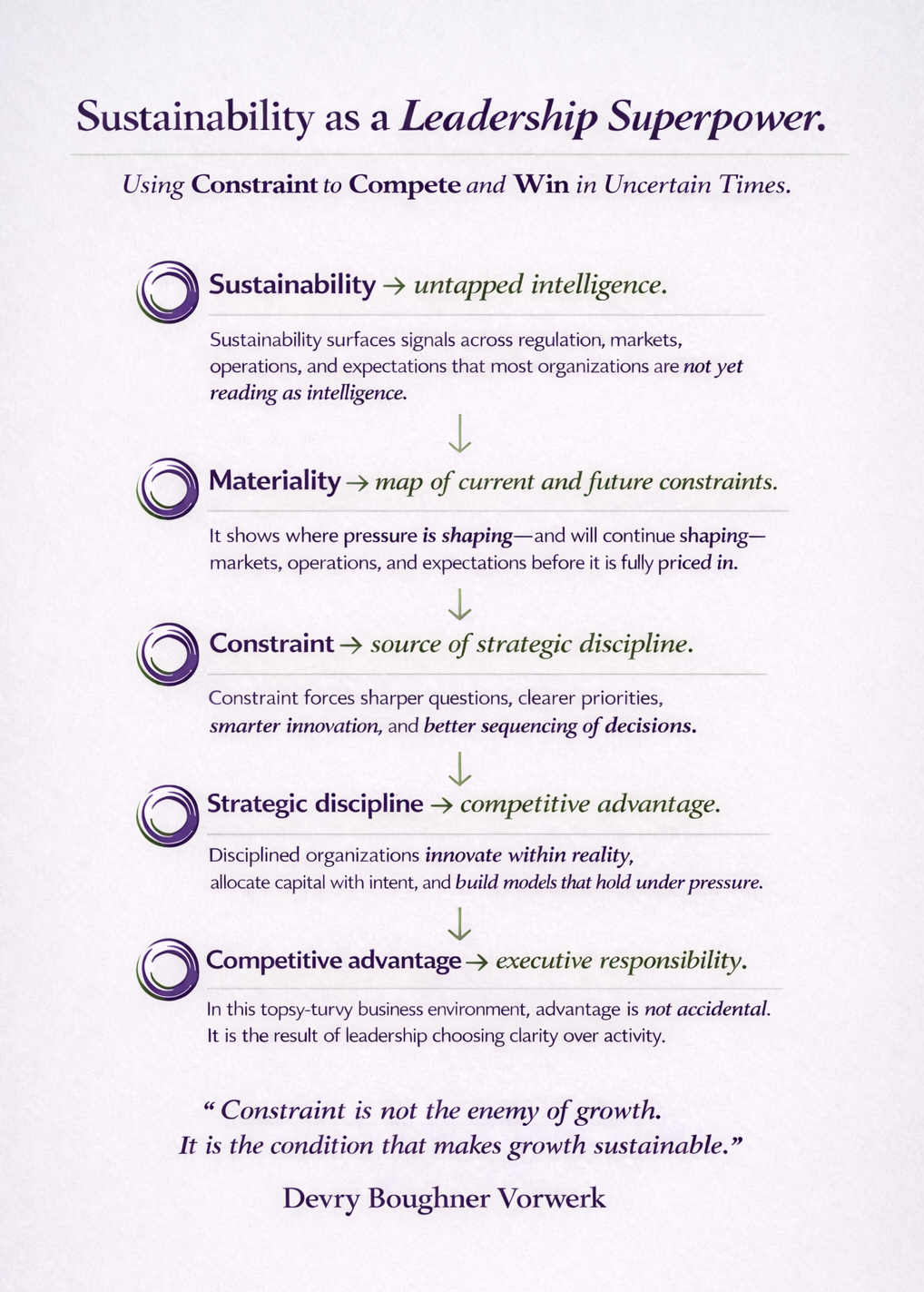 Sustainability as a Leadership Superpower.

Using Constraint to Compete and Win in Uncertain Times.

Sustainability → untapped intelligence.

Sustainability surfaces signals across regulation, markets, operations, and expectations that most organizations are not yet reading as intelligence.

↓

Materiality → map of current and future constraints.

It shows where pressure is shaping—and will continue shaping—markets, operations, and expectations before it is fully priced in.

↓

Constraint → source of strategic discipline.

Constraint forces sharper questions, clearer priorities, smarter innovation, and better sequencing of decisions.

↓

Strategic discipline → competitive advantage.

Disciplined organizations innovate within reality, allocate capital with intent, and build models that hold under pressure.

↓

Competitive advantage → executive responsibility.

In this topsy-turvy business environment, advantage is not accidental. It is the result of leadership choosing clarity over activity.

" Constraint is not the enemy of growth. It is the condition that makes growth sustainable."

Devry Boughner Vorwerk